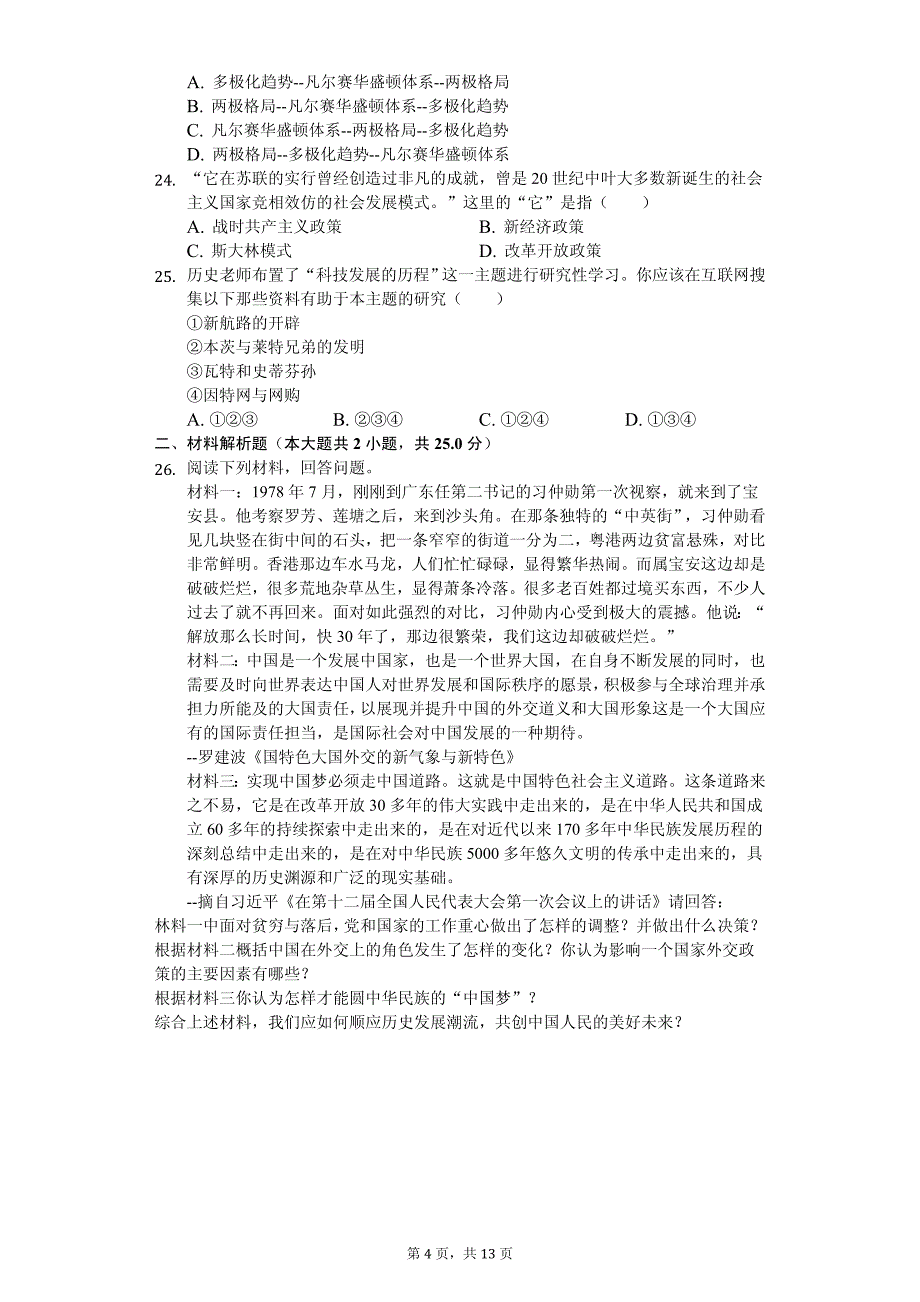 A. 多极化趋势--凡尔赛华盛顿体系--两极格局
B. 两极格局--凡尔赛华盛顿体系--多极化趋势
C. 凡尔赛华盛顿体系--两极格局--多极化趋势
D. 两极格局--多极化趋势--凡尔赛华盛顿体系

24. “它在苏联的实行曾经创造过非凡的成就，曾是 20 世纪中叶大多数新诞生的社会主义国家竞相效仿的社会发展模式。”这里的“它”是指（　　）
A. 战时共产主义政策
B. 新经济政策
C. 斯大林模式
D. 改革开放政策

25. 历史老师布置了“科技发展的历程”这一主题进行研究性学习。你应该在互联网搜集以下那些资料有助于本主题的研究（　　）
①新航路的开辟
②本茨与莱特兄弟的发明
③瓦特和史蒂芬孙
④因特网与网购
A. ①②③
B. ②③④
C. ①②④
D. ①③④

二、材料解析题（本大题共 2 小题，共 25.0 分）

26. 阅读下列材料，回答问题。
材料一：1978 年 7 月，刚刚到广东任第二书记的习仲勋第一次视察，就来到了宝安县。他考察罗芳、莲塘之后，来到沙头角。在那条独特的“中英街”，习仲勋看见几块竖在街中间的石头，把一条窄窄的街道一分为二，粤港两边贫富悬殊，对比非常鲜明。香港那边车水马龙，人们忙忙碌碌，显得繁华热闹。而属宝安这边却是破破烂烂，很多荒地杂草丛生，显得萧条冷落。很多老百姓都过境买东西，不少人过去了就不再回来。面对如此强烈的对比，习仲勋内心受到极大的震撼。他说：“解放那么长时间，快 30 年了，那边很繁荣，我们这边却破破烂烂。”
材料二：中国是一个发展中国家，也是一个世界大国，在自身不断发展的同时，也需要及时向世界表达中国人对世界发展和国际秩序的愿景，积极参与全球治理并承担力所能及的大国责任，以展现并提升中国的外交道义和大国形象这是一个大国应有的国际责任担当，是国际社会对中国发展的一种期待。
--罗建波《国特色大国外交的新气象与新特色》
材料三：实现中国梦必须走中国道路。这就是中国特色社会主义道路。这条道路来之不易，它是在改革开放 30 多年的伟大实践中走出来的，是在中华人民共和国成立 60 多年的持续探索中走出来的，是在对近代以来 170 多年中华民族发展历程的深刻总结中走出来的，是在对中华民族 5000 多年悠久文明的传承中走出来的，具有深厚的历史渊源和广泛的现实基础。
--摘自习近平《在第十二届全国人民代表大会第一次会议上的讲话》请回答：
林料一中面对贫穷与落后，党和国家的工作重心做出了怎样的调整？并做出什么决策？
根据材料二概括中国在外交上的角色发生了怎样的变化？你认为影响一个国家外交政策的主要因素有哪些？
根据材料三你认为怎样才能圆中华民族的“中国梦”？
综合上述材料，我们应如何顺应历史发展潮流，共创中国人民的美好未来？

第 4 页，共 13 页